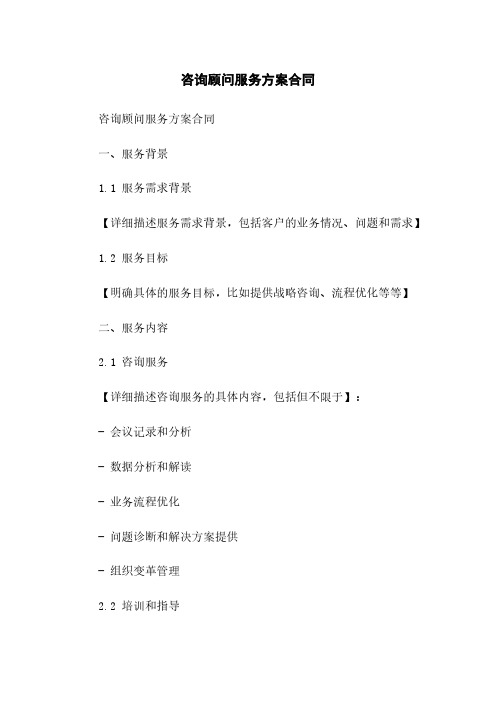 咨询顾问服务方案合同

咨询顾问服务方案合同

一、服务背景

1.1 服务需求背景

【详细描述服务需求背景，包括客户的业务情况、问题和需求】

1.2 服务目标

【明确具体的服务目标，比如提供战略咨询、流程优化等等】

二、服务内容

2.1 咨询服务

【详细描述咨询服务的具体内容，包括但不限于】：

- 会议记录和分析

- 数据分析和解读

- 业务流程优化

- 问题诊断和解决方案提供

- 组织变革管理

2.2 培训和指导